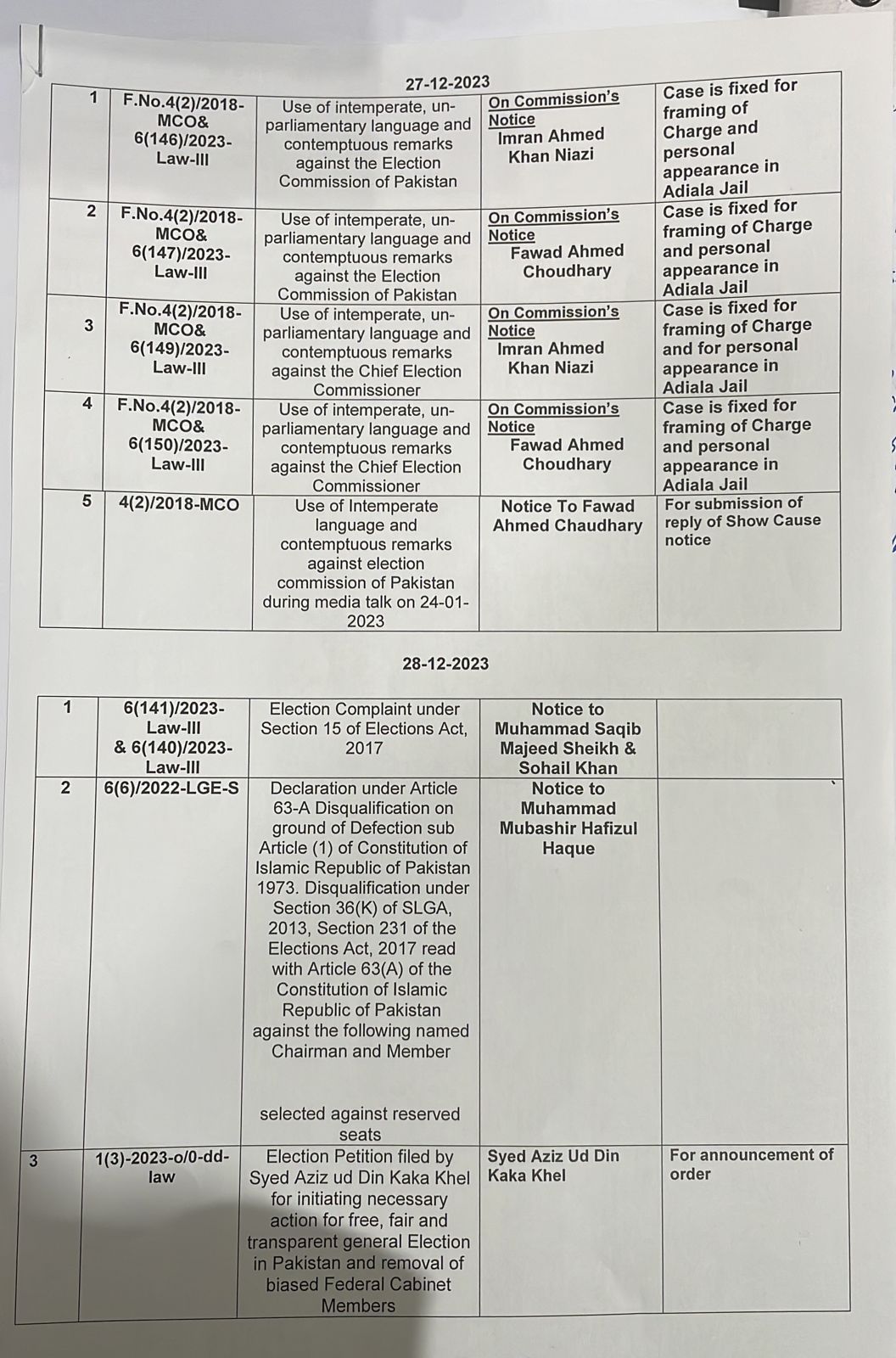 27-12-2023

| 1 | F.No.4(2)/2018-MCO& 6(146)/2023-Law-III | Use of intemperate, un-parliamentary language and contemptuous remarks against the Election Commission of Pakistan | On Commission's Notice Imran Ahmed Khan Niazi | Case is fixed for framing of Charge and personal appearance in Adiala Jail |
|---|---|---|---|---|
| 2 | F.No.4(2)/2018-MCO& 6(147)/2023-Law-III | Use of intemperate, un-parliamentary language and contemptuous remarks against the Election Commission of Pakistan | On Commission's Notice Fawad Ahmed Choudhary | Case is fixed for framing of Charge and personal appearance in Adiala Jail |
| 3 | F.No.4(2)/2018-MCO& 6(149)/2023-Law-III | Use of intemperate, un-parliamentary language and contemptuous remarks against the Chief Election Commissioner | On Commission's Notice Imran Ahmed Khan Niazi | Case is fixed for framing of Charge and for personal appearance in Adiala Jail |
| 4 | F.No.4(2)/2018-MCO& 6(150)/2023-Law-III | Use of intemperate, un-parliamentary language and contemptuous remarks against the Chief Election Commissioner | On Commission's Notice Fawad Ahmed Choudhary | Case is fixed for framing of Charge and personal appearance in Adiala Jail |
| 5 | 4(2)/2018-MCO | Use of Intemperate language and contemptuous remarks against election commission of Pakistan during media talk on 24-01-2023 | Notice To Fawad Ahmed Chaudhary | For submission of reply of Show Cause notice |

28-12-2023

| 1 | 6(141)/2023-Law-III & 6(140)/2023-Law-III | Election Complaint under Section 15 of Elections Act, 2017 | Notice to Muhammad Saqib Majeed Sheikh & Sohail Khan | |
|---|---|---|---|---|
| 2 | 6(6)/2022-LGE-S | Declaration under Article 63-A Disqualification on ground of Defection sub Article (1) of Constitution of Islamic Republic of Pakistan 1973. Disqualification under Section 36(K) of SLGA, 2013, Section 231 of the Elections Act, 2017 read with Article 63(A) of the Constitution of Islamic Republic of Pakistan against the following named Chairman and Member selected against reserved seats | Notice to Muhammad Mubashir Hafizul Haque | |
| 3 | 1(3)-2023-o/0-dd-law | Election Petition filed by Syed Aziz ud Din Kaka Khel for initiating necessary action for free, fair and transparent general Election in Pakistan and removal of biased Federal Cabinet Members | Syed Aziz Ud Din Kaka Khel | For announcement of order |